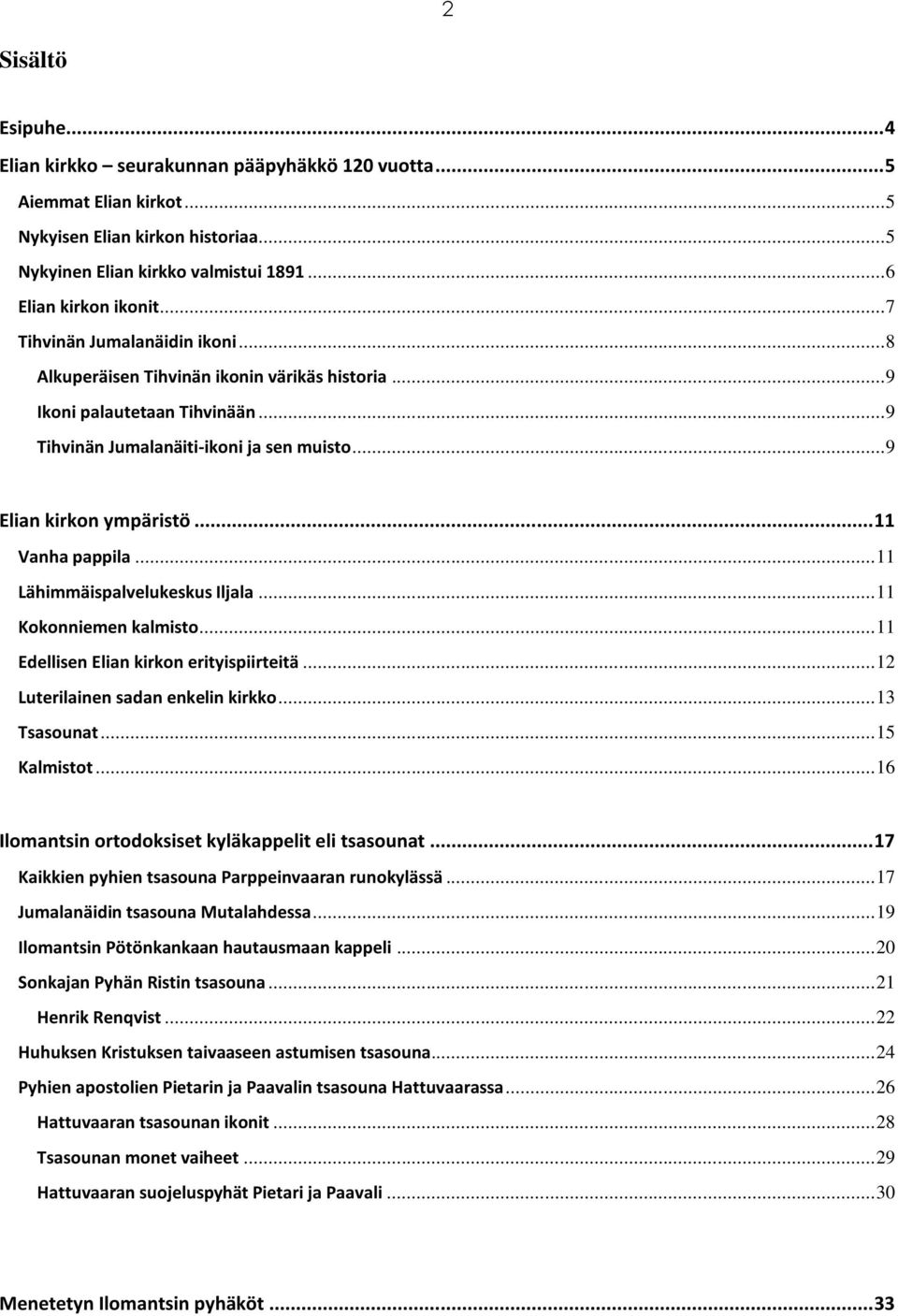 2

Sisältö

Esipuhe...4
Elian kirkko – seurakunnan pääpyhäkkö 120 vuotta...5
Aiemmat Elian kirkot...5
Nykyisen Elian kirkon historiaa...5
Nykyinen Elian kirkko valmistui 1891...6
Elian kirkon ikonit...7
Tihvinän Jumalanäidin ikoni...8
Alkuperäisen Tihvinän ikonin värikäs historia...9
Ikoni palautetaan Tihvinään...9
Tihvinän Jumalanäiti-ikoni ja sen muisto...9

Elian kirkon ympäristö...11
Vanha pappila...11
Lähimmäispalvelukeskus Iljala...11
Kokonniemen kalmisto...11
Edellisen Elian kirkon erityispiirteitä...12
Luterilainen sadan enkelin kirkko...13
Tsasounat...15
Kalmistot...16

Ilomantsin ortodoksiset kyläkappelit eli tsasounat...17
Kaikkien pyhien tsasouna Parppeinvaaran runokylässä...17
Jumalanäidin tsasouna Mutalahdessa...19
Ilomantsin Pötönkankaan hautausmaan kappeli...20
Sonkajan Pyhän Ristin tsasouna...21
Henrik Renqvist...22
Huhuksen Kristuksen taivaaseen astumisen tsasouna...24
Pyhien apostolien Pietarin ja Paavalin tsasouna Hattuvaarassa...26
Hattuvaaran tsasounan ikonit...28
Tsasounan monet vaiheet...29
Hattuvaaran suojeluspyhät Pietari ja Paavali...30

Menetetyn Ilomantsin pyhäköt...33